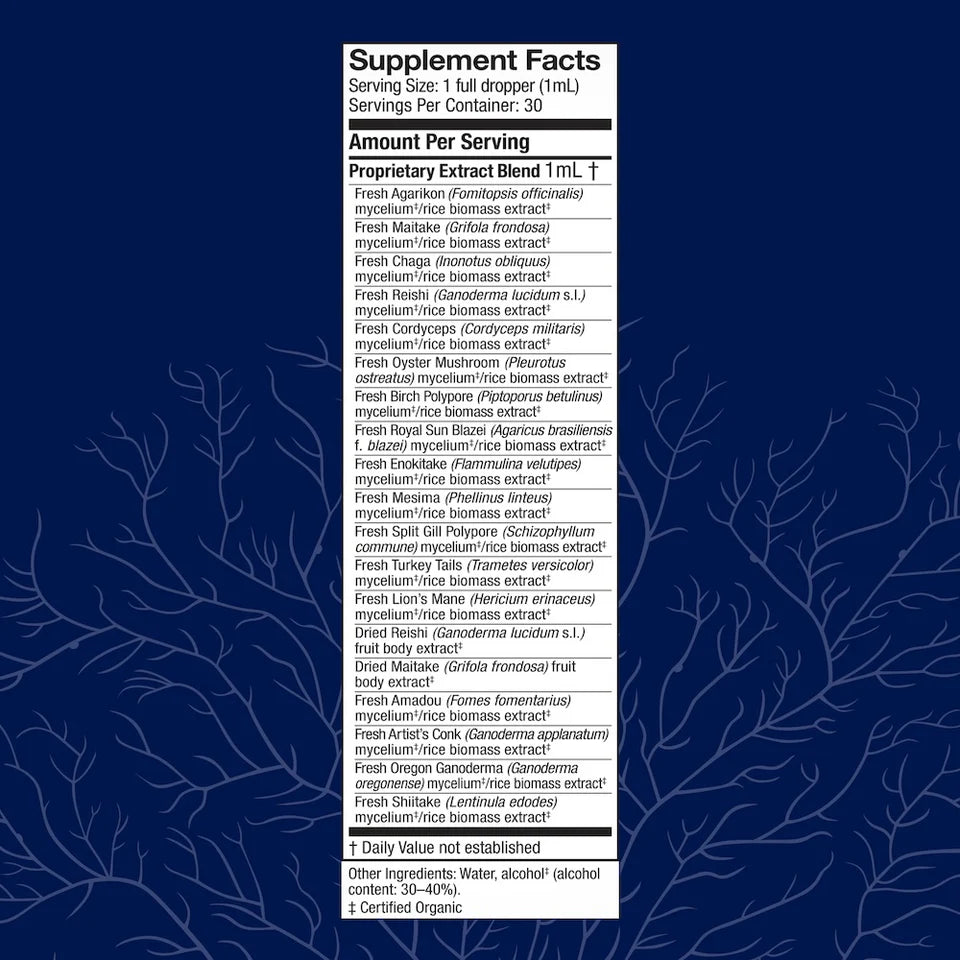 Supplement Facts
Serving Size: 1 full dropper (1mL)
Servings Per Container: 30

Amount Per Serving

Proprietary Extract Blend 1mL †

Fresh Agarikon (Fomitopsis officinalis) mycelium‡/rice biomass extract‡
Fresh Maitake (Grifola frondosa) mycelium‡/rice biomass extract‡
Fresh Chaga (Inonotus obliquus) mycelium‡/rice biomass extract‡
Fresh Reishi (Ganoderma lucidum s.l.) mycelium‡/rice biomass extract‡
Fresh Cordyceps (Cordyceps militaris) mycelium‡/rice biomass extract‡
Fresh Oyster Mushroom (Pleurotus ostreatus) mycelium‡/rice biomass extract‡
Fresh Birch Polypore (Piptoporus betulinus) mycelium‡/rice biomass extract‡
Fresh Royal Sun Blazei (Agaricus brasiliensis f. blazei) mycelium‡/rice biomass extract‡
Fresh Enokitake (Flammulina velutipes) mycelium‡/rice biomass extract‡
Fresh Mesima (Phellinus linteus) mycelium‡/rice biomass extract‡
Fresh Split Gill Polypore (Schizophyllum commune) mycelium‡/rice biomass extract‡
Fresh Turkey Tails (Trametes versicolor) mycelium‡/rice biomass extract‡
Fresh Lion's Mane (Hericium erinaceus) mycelium‡/rice biomass extract‡
Dried Reishi (Ganoderma lucidum s.l.) fruit body extract‡
Dried Maitake (Grifola frondosa) fruit body extract‡
Fresh Amadou (Fomes fomentarius) mycelium‡/rice biomass extract‡
Fresh Artist's Conk (Ganoderma applanatum) mycelium‡/rice biomass extract‡
Fresh Oregon Ganoderma (Ganoderma oregonense) mycelium‡/rice biomass extract‡
Fresh Shiitake (Lentinula edodes) mycelium‡/rice biomass extract‡

† Daily Value not established

Other Ingredients: Water, alcohol‡ (alcohol content: 30–40%).
‡ Certified Organic